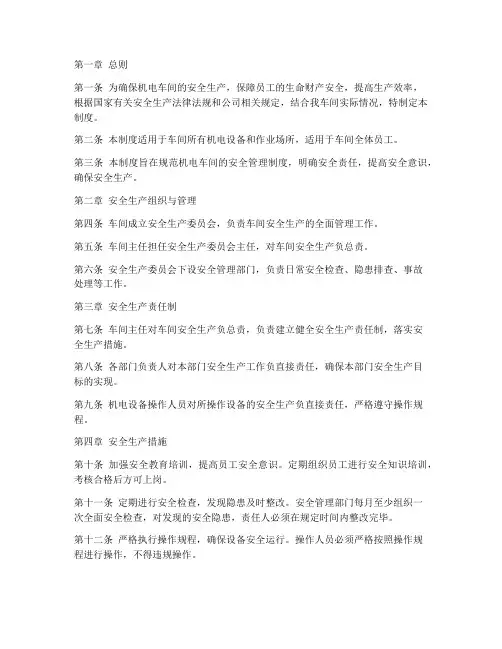 第一章 总则

第一条 为确保机电车间的安全生产，保障员工的生命财产安全，提高生产效率，根据国家有关安全生产法律法规和公司相关规定，结合我车间实际情况，特制定本制度。

第二条 本制度适用于车间所有机电设备和作业场所，适用于车间全体员工。

第三条 本制度旨在规范机电车间的安全管理制度，明确安全责任，提高安全意识，确保安全生产。

第二章 安全生产组织与管理

第四条 车间成立安全生产委员会，负责车间安全生产的全面管理工作。

第五条 车间主任担任安全生产委员会主任，对车间安全生产负总责。

第六条 安全生产委员会下设安全管理部门，负责日常安全检查、隐患排查、事故处理等工作。

第三章 安全生产责任制

第七条 车间主任对车间安全生产负总责，负责建立健全安全生产责任制，落实安全生产措施。

第八条 各部门负责人对本部门安全生产工作负直接责任，确保本部门安全生产目标的实现。

第九条 机电设备操作人员对所操作设备的安全生产负直接责任，严格遵守操作规程。

第四章 安全生产措施

第十条 加强安全教育培训，提高员工安全意识。定期组织员工进行安全知识培训，考核合格后方可上岗。

第十一条 定期进行安全检查，发现隐患及时整改。安全管理部门每月至少组织一次全面安全检查，对发现的安全隐患，责任人必须在规定时间内整改完毕。

第十二条 严格执行操作规程，确保设备安全运行。操作人员必须严格按照操作规程进行操作，不得违规操作。